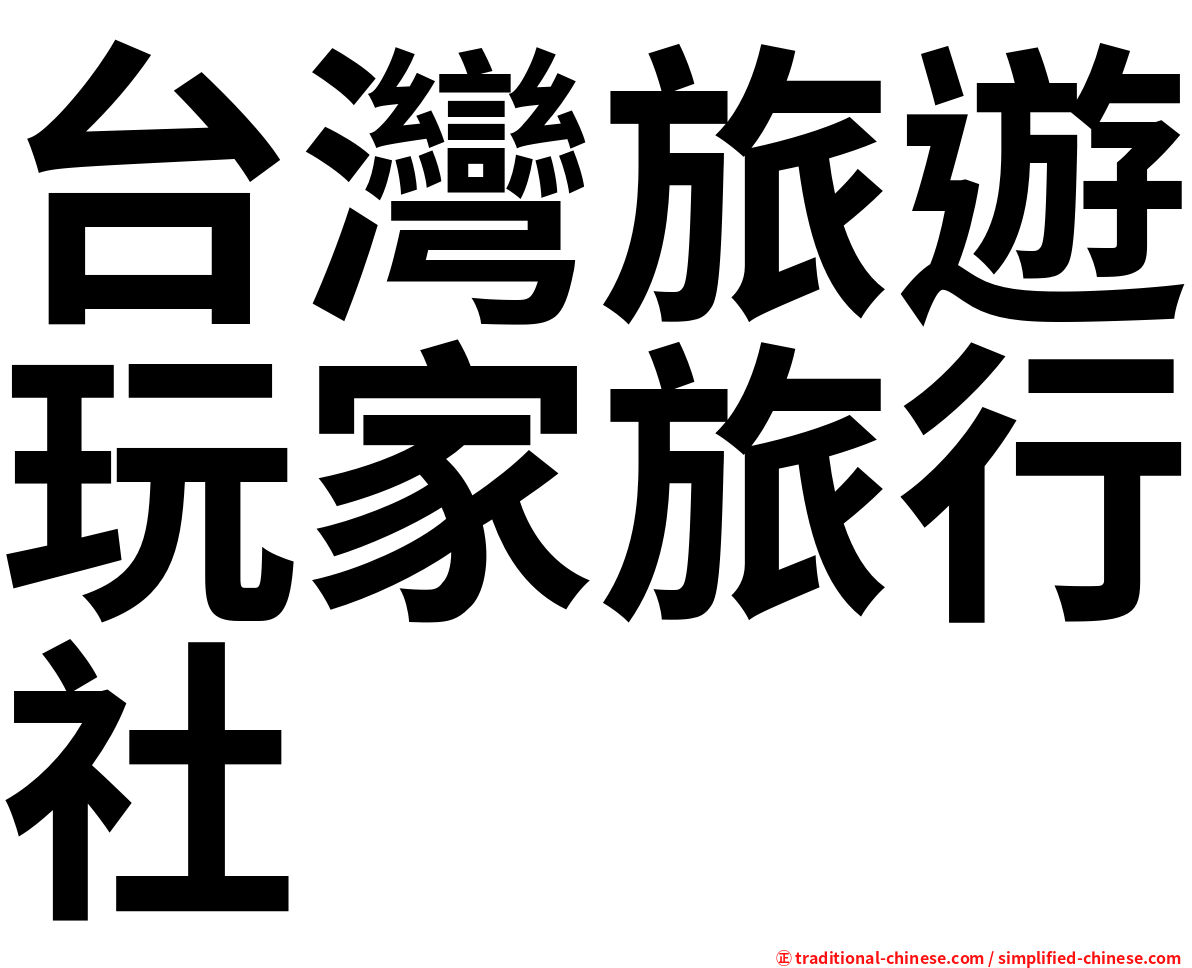 台灣旅遊玩家旅行社

㊣ traditional-chinese.com / simplified-chinese.com